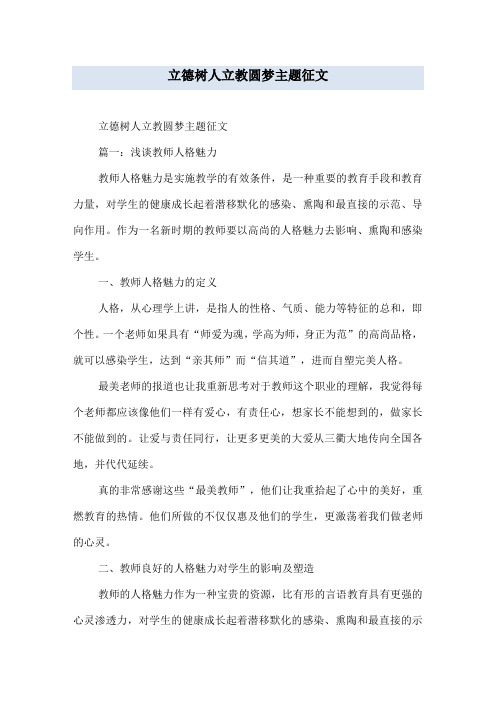 立德树人立教圆梦主题征文

立德树人立教圆梦主题征文

篇一：浅谈教师人格魅力

教师人格魅力是实施教学的有效条件，是一种重要的教育手段和教育力量，对学生的健康成长起着潜移默化的感染、熏陶和最直接的示范、导向作用。作为一名新时期的教师要以高尚的人格魅力去影响、熏陶和感染学生。

一、教师人格魅力的定义

人格，从心理学上讲，是指人的性格、气质、能力等特征的总和，即个性。一个老师如果具有“师爱为魂，学高为师，身正为范”的高尚品格，就可以感染学生，达到“亲其师”而“信其道”，进而自塑完美人格。

最美老师的报道也让我重新思考对于教师这个职业的理解，我觉得每个老师都应该像他们一样有爱心，有责任心，想家长不能想到的，做家长不能做到的。让爱与责任同行，让更多更美的大爱从三衢大地传向全国各地，并代代延续。

真的非常感谢这些“最美教师”，他们让我重拾起了心中的美好，重燃教育的热情。他们所做的不仅仅惠及他们的学生，更激荡着我们做老师的心灵。

二、教师良好的人格魅力对学生的影响及塑造

教师的人格魅力作为一种宝贵的资源，比有形的言语教育具有更强的心灵渗透力，对学生的健康成长起着潜移默化的感染、熏陶和最直接的示